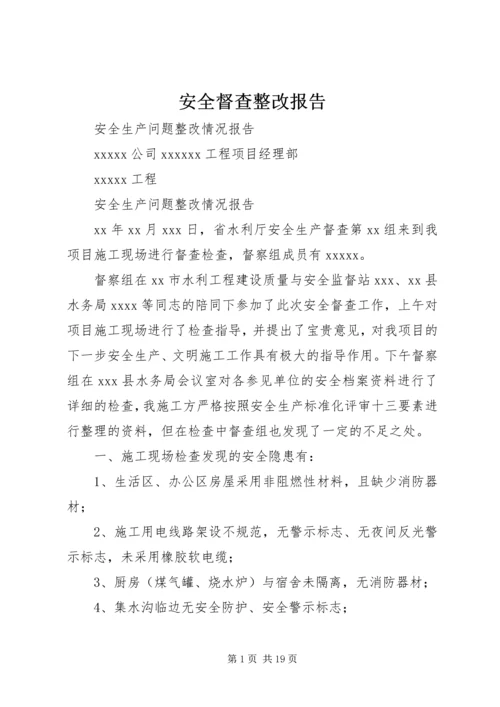 安全督查整改报告

安全生产问题整改情况报告

xxxxx 公司 xxxxxx 工程项目经理部

xxxxx 工程

安全生产问题整改情况报告

xx 年 xx 月 xxx 日，省水利厅安全生产督查第 xx 组来到我项目施工现场进行督查检查，督察组成员有 xxxxx。

督察组在 xx 市水利工程建设质量与安全监督站 xxx、xx 县水务局 xxxx 等同志的陪同下参加了此次安全督查工作，上午对项目施工现场进行了检查指导，并提出了宝贵意见，对我项目的下一步安全生产、文明施工工作具有极大的指导作用。下午督察组在 xxx 县水务局会议室对各参见单位的安全档案资料进行了详细的检查，我施工方严格按照安全生产标准化评审十三要素进行整理的资料，但在检查中督查组也发现了一定的不足之处。

一、施工现场检查发现的安全隐患有：

1、生活区、办公区房屋采用非阻燃性材料，且缺少消防器材；

2、施工用电线路架设不规范，无警示标志、无夜间反光警示标志，未采用橡胶软电缆；

3、厨房（煤气罐、烧水炉）与宿舍未隔离，无消防器材；

4、集水沟临边无安全防护、安全警示标志；

第 1 页 共 19 页